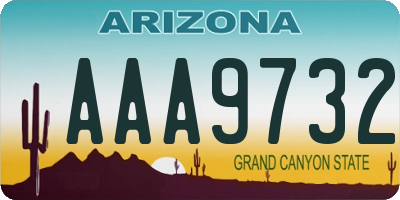 ARIZONA

AAA9732

GRAND CANYON STATE